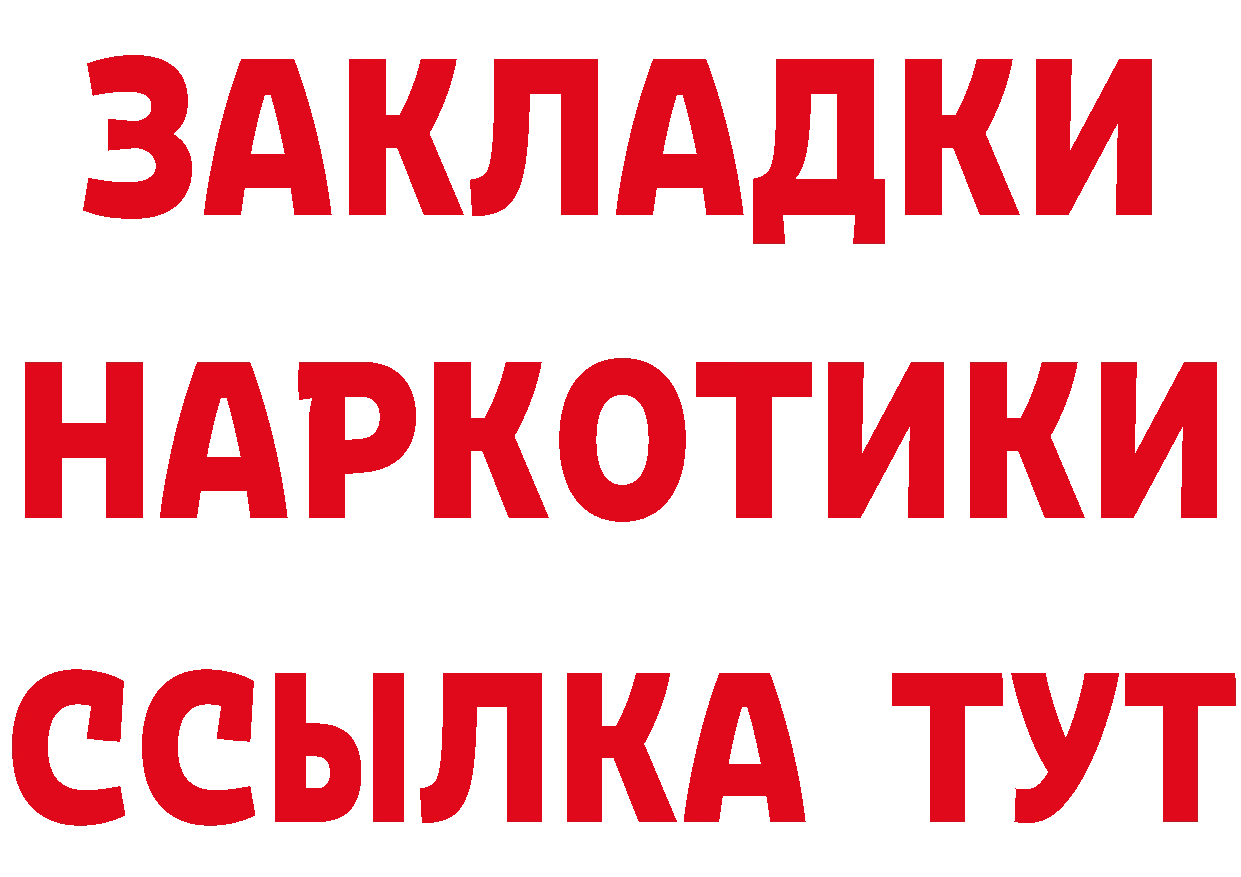 ЗАКЛАДКИ
НАРКОТИКИ
ССЫЛКА ТУТ